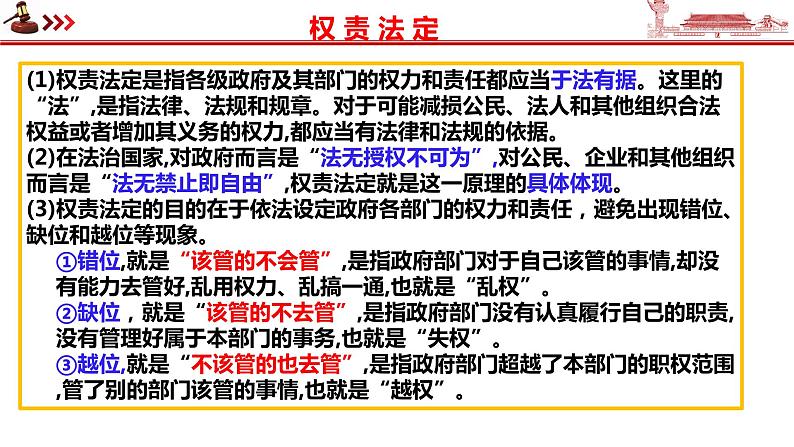 权责法定

(1)权责法定是指各级政府及其部门的权力和责任都应当于法有据。这里的“法”,是指法律、法规和规章。对于可能减损公民、法人和其他组织合法权益或者增加其义务的权力,都应当有法律和法规的依据。

(2)在法治国家,对政府而言是“法无授权不可为”,对公民、企业和其他组织而言是“法无禁止即自由”,权责法定就是这一原理的具体体现。

(3)权责法定的目的在于依法设定政府各部门的权力和责任，避免出现错位、缺位和越位等现象。

①错位,就是“该管的不会管”,是指政府部门对于自己该管的事情,却没有能力去管好,乱用权力、乱搞一通,也就是“乱权”。

②缺位，就是“该管的不去管”,是指政府部门没有认真履行自己的职责,没有管理好属于本部门的事务,也就是“失权”。

③越位,就是“不该管的也去管”,是指政府部门超越了本部门的职权范围,管了别的部门该管的事情,也就是“越权”。